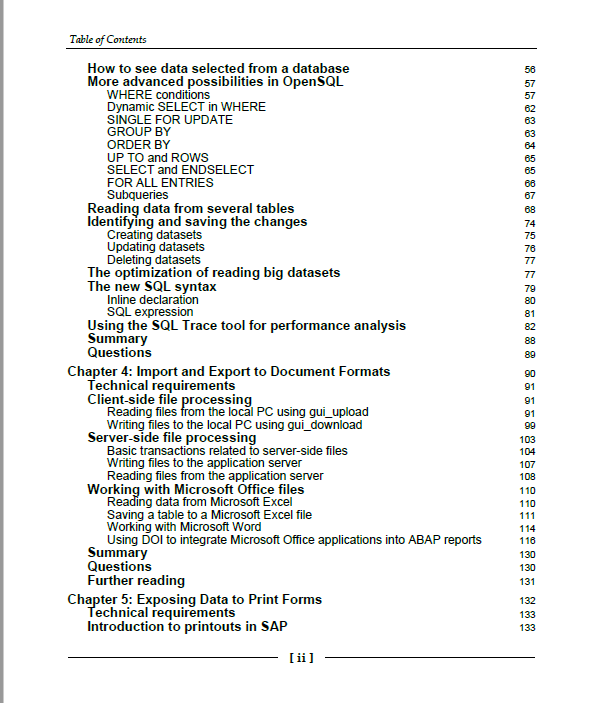 Table of Contents

How to see data selected from a database 56
More advanced possibilities in OpenSQL 57
WHERE conditions 57
Dynamic SELECT in WHERE 62
SINGLE FOR UPDATE 63
GROUP BY 63
ORDER BY 64
UP TO and ROWS 65
SELECT and ENDSELECT 65
FOR ALL ENTRIES 66
Subqueries 67
Reading data from several tables 68
Identifying and saving the changes 74
Creating datasets 75
Updating datasets 76
Deleting datasets 77
The optimization of reading big datasets 77
The new SQL syntax 79
Inline declaration 80
SQL expression 81
Using the SQL Trace tool for performance analysis 82
Summary 88
Questions 89

Chapter 4: Import and Export to Document Formats 90
Technical requirements 91
Client-side file processing 91
Reading files from the local PC using gui_upload 91
Writing files to the local PC using gui_download 99
Server-side file processing 103
Basic transactions related to server-side files 104
Writing files to the application server 107
Reading files from the application server 108
Working with Microsoft Office files 110
Reading data from Microsoft Excel 110
Saving a table to a Microsoft Excel file 111
Working with Microsoft Word 114
Using DOI to integrate Microsoft Office applications into ABAP reports 116
Summary 130
Questions 130
Further reading 131

Chapter 5: Exposing Data to Print Forms 132
Technical requirements 133
Introduction to printouts in SAP 133

[ ii ]